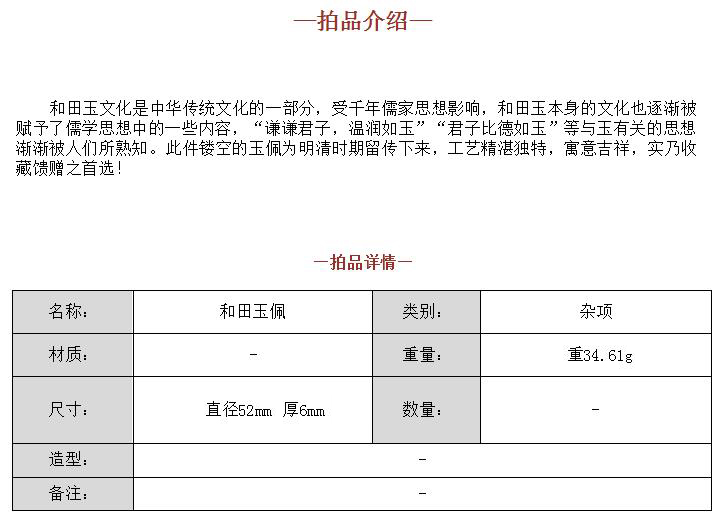 —拍品介绍—

和田玉文化是中华传统文化的一部分，受千年儒家思想影响，和田玉本身的文化也逐渐被赋予了儒学思想中的一些内容，“谦谦君子，温润如玉”“君子比德如玉”等与玉有关的思想渐渐被人们所熟知。此件镂空的玉佩为明清时期留传下来，工艺精湛独特，寓意吉祥，实乃收藏馈赠之首选！

—拍品详情—

| 名称： | 和田玉佩 | 类别： | 杂项 |
|---|---|---|---|
| 材质： | - | 重量： | 重34.61g |
| 尺寸： | 直径52mm 厚6mm | 数量： | - |
| 造型： | - | | |
| 备注： | - | | |